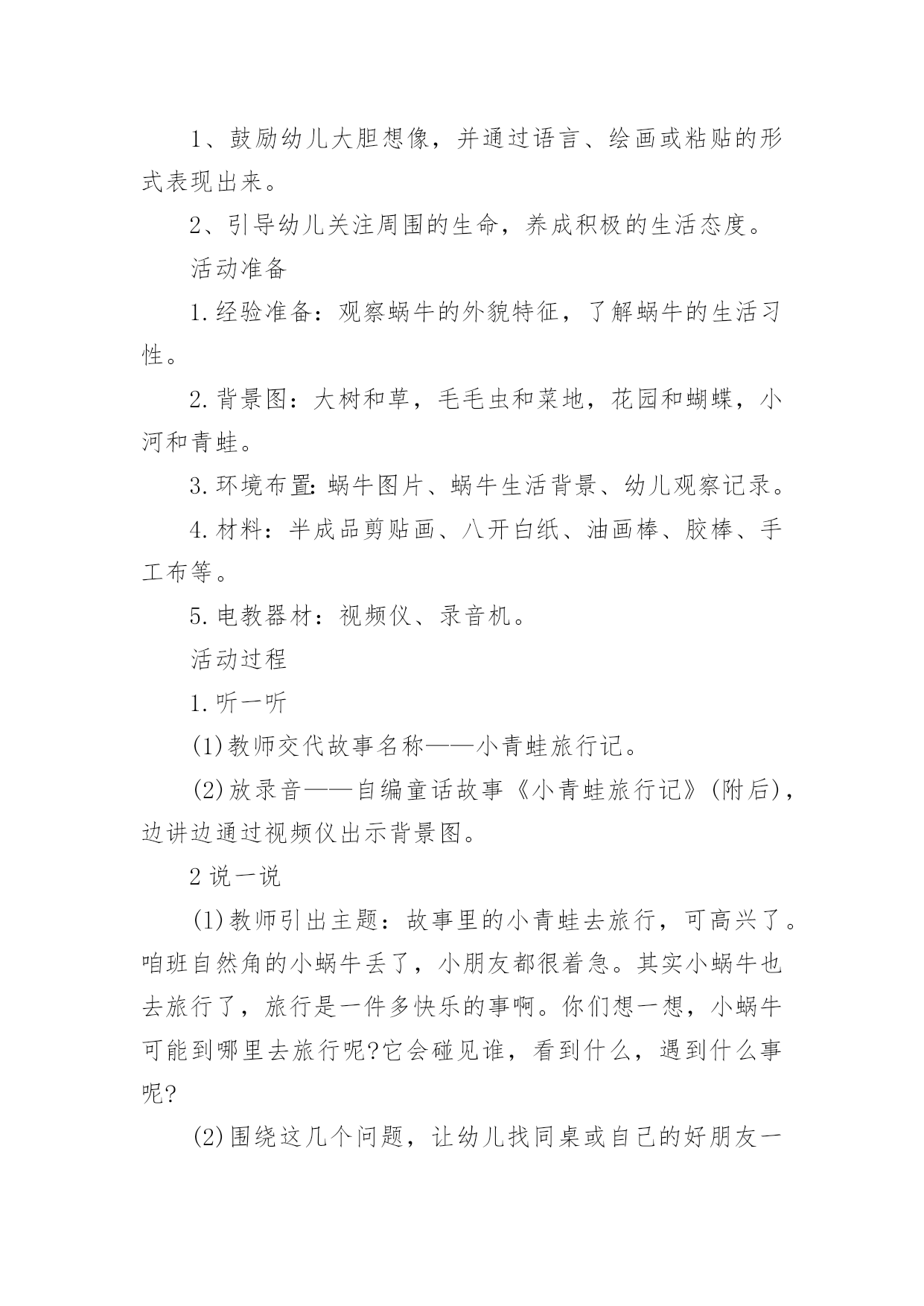 1、鼓励幼儿大胆想像，并通过语言、绘画或粘贴的形式表现出来。

2、引导幼儿关注周围的生命，养成积极的生活态度。

活动准备

1.经验准备：观察蜗牛的外貌特征，了解蜗牛的生活习性。

2.背景图：大树和草，毛毛虫和菜地，花园和蝴蝶，小河和青蛙。

3.环境布置：蜗牛图片、蜗牛生活背景、幼儿观察记录。

4.材料：半成品剪贴画、八开白纸、油画棒、胶棒、手工布等。

5.电教器材：视频仪、录音机。

活动过程

1.听一听

(1)教师交代故事名称——小青蛙旅行记。

(2)放录音——自编童话故事《小青蛙旅行记》(附后)，边讲边通过视频仪出示背景图。

2说一说

(1)教师引出主题：故事里的小青蛙去旅行，可高兴了。咱班自然角的小蜗牛丢了，小朋友都很着急。其实小蜗牛也去旅行了，旅行是一件多快乐的事啊。你们想一想，小蜗牛可能到哪里去旅行呢?它会碰见谁，看到什么，遇到什么事呢?

(2)围绕这几个问题，让幼儿找同桌或自己的好朋友一